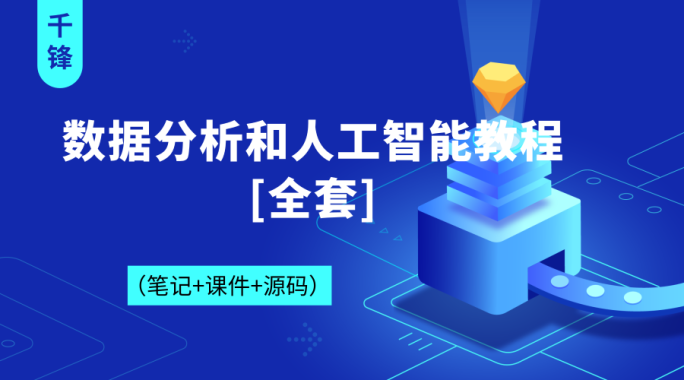 千锋

数据分析和人工智能教程
[全套]

（笔记+课件+源码）